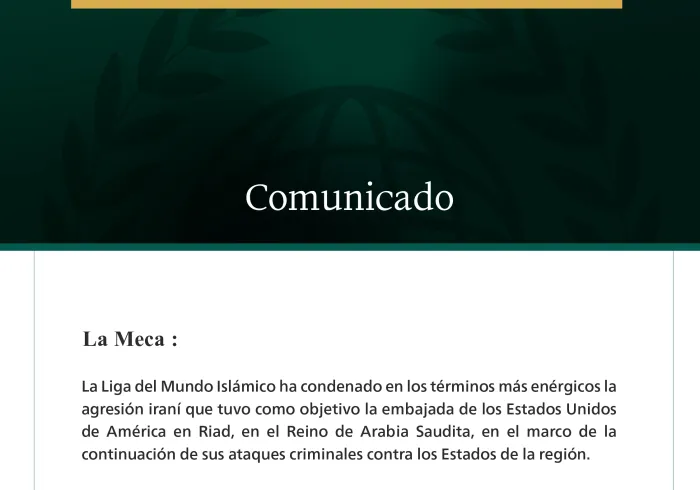 Comunicado

La Meca :

La Liga del Mundo Islámico ha condenado en los términos más enérgicos la agresión iraní que tuvo como objetivo la embajada de los Estados Unidos de América en Riad, en el Reino de Arabia Saudita, en el marco de la continuación de sus ataques criminales contra los Estados de la región.